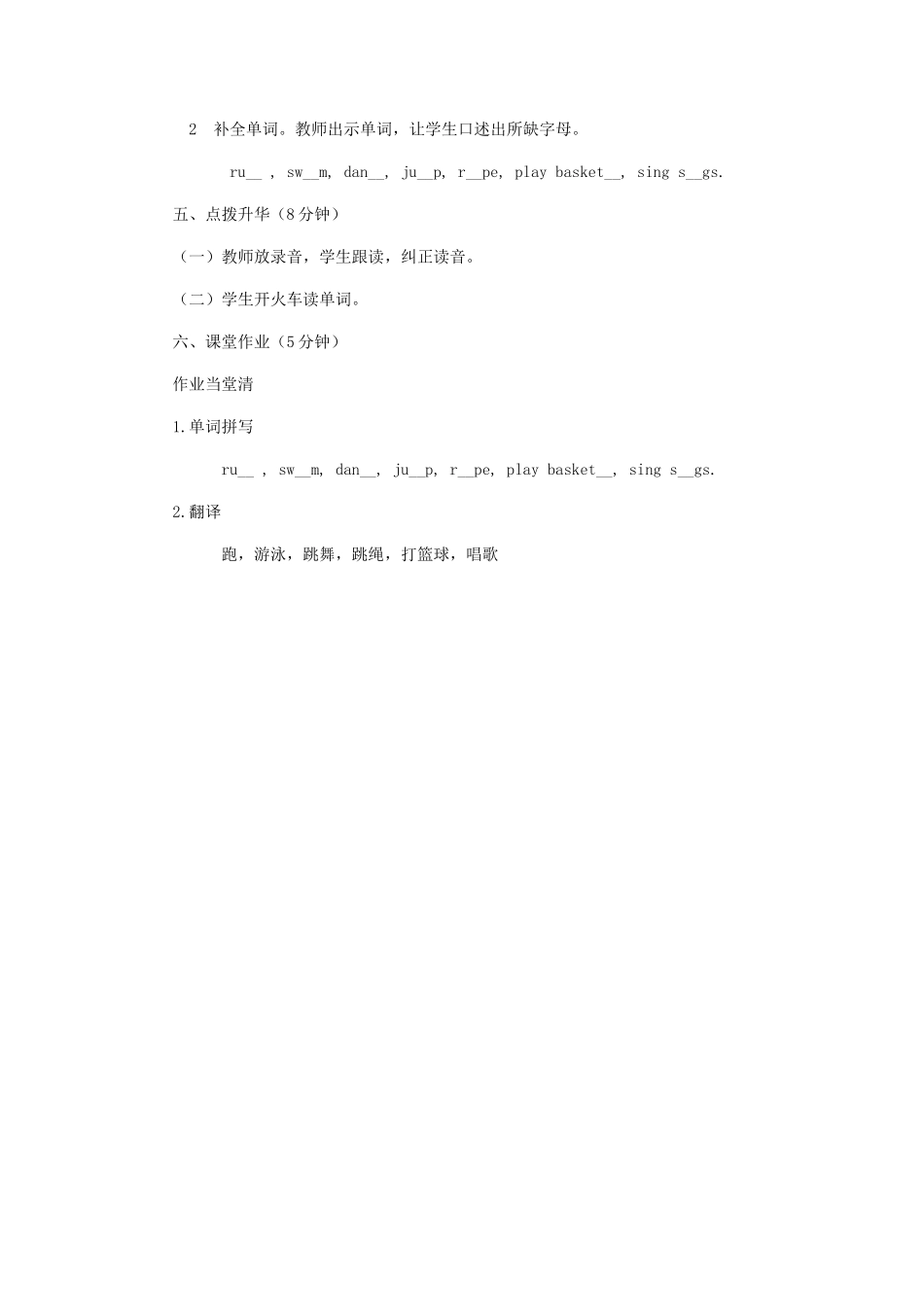 2　补全单词。教师出示单词，让学生口述出所缺字母。

ru__ , sw__m, dan__, ju__p, r__pe, play basket__, sing s__gs.

五、点拨升华（8 分钟）

（一）教师放录音，学生跟读，纠正读音。

（二）学生开火车读单词。

六、课堂作业（5 分钟）

作业当堂清

1.单词拼写

ru__ , sw__m, dan__, ju__p, r__pe, play basket__, sing s__gs.

2.翻译

跑，游泳，跳舞，跳绳，打篮球，唱歌